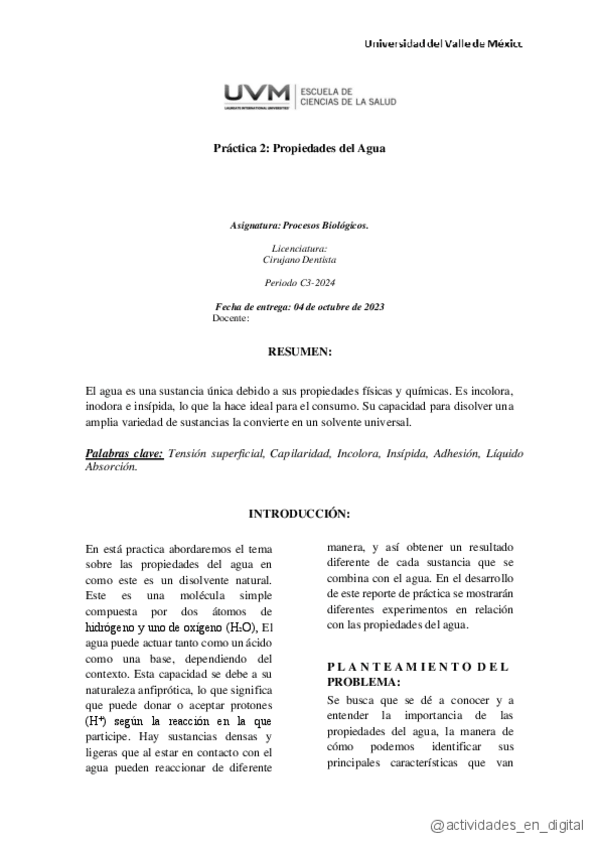 Universidad del Valle de México

UVM LAUREATE INTERNATIONAL UNIVERSITIES
ESCUELA DE CIENCIAS DE LA SALUD

Práctica 2: Propiedades del Agua

Asignatura: Procesos Biológicos.

Licenciatura:
Cirujano Dentista

Periodo C3-2024

Fecha de entrega: 04 de octubre de 2023
Docente:

RESUMEN:

El agua es una sustancia única debido a sus propiedades físicas y químicas. Es incolora, inodora e insípida, lo que la hace ideal para el consumo. Su capacidad para disolver una amplia variedad de sustancias la convierte en un solvente universal.

Palabras clave: Tensión superficial, Capilaridad, Incolora, Insípida, Adhesión, Líquido Absorción.

INTRODUCCIÓN:

En está practica abordaremos el tema sobre las propiedades del agua en como este es un disolvente natural. Este es una molécula simple compuesta por dos átomos de hidrógeno y uno de oxígeno ($H_2O$), El agua puede actuar tanto como un ácido como una base, dependiendo del contexto. Esta capacidad se debe a su naturaleza anfiprótica, lo que significa que puede donar o aceptar protones ($H^+$) según la reacción en la que participe. Hay sustancias densas y ligeras que al estar en contacto con el agua pueden reaccionar de diferente manera, y así obtener un resultado diferente de cada sustancia que se combina con el agua. En el desarrollo de este reporte de práctica se mostrarán diferentes experimentos en relación con las propiedades del agua.

PLANTEAMIENTO DEL PROBLEMA:

Se busca que se dé a conocer y a entender la importancia de las propiedades del agua, la manera de cómo podemos identificar sus principales características que van

@actividades_en_digital